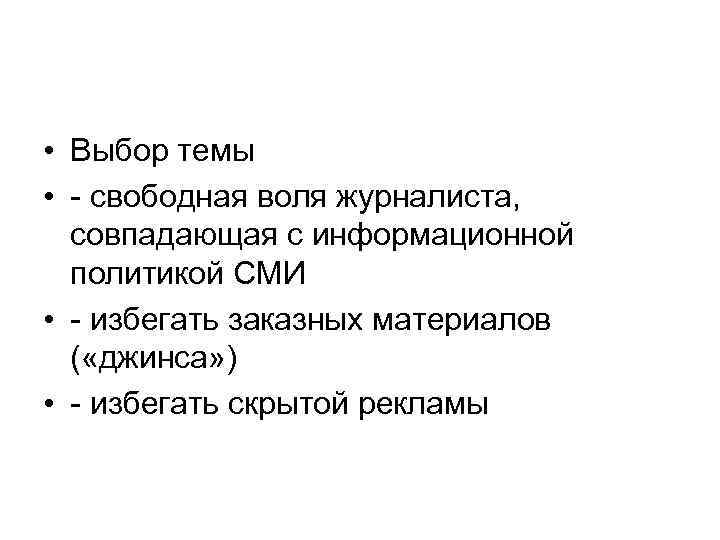 • Выбор темы
• - свободная воля журналиста, совпадающая с информационной политикой СМИ
• - избегать заказных материалов («джинса»)
• - избегать скрытой рекламы